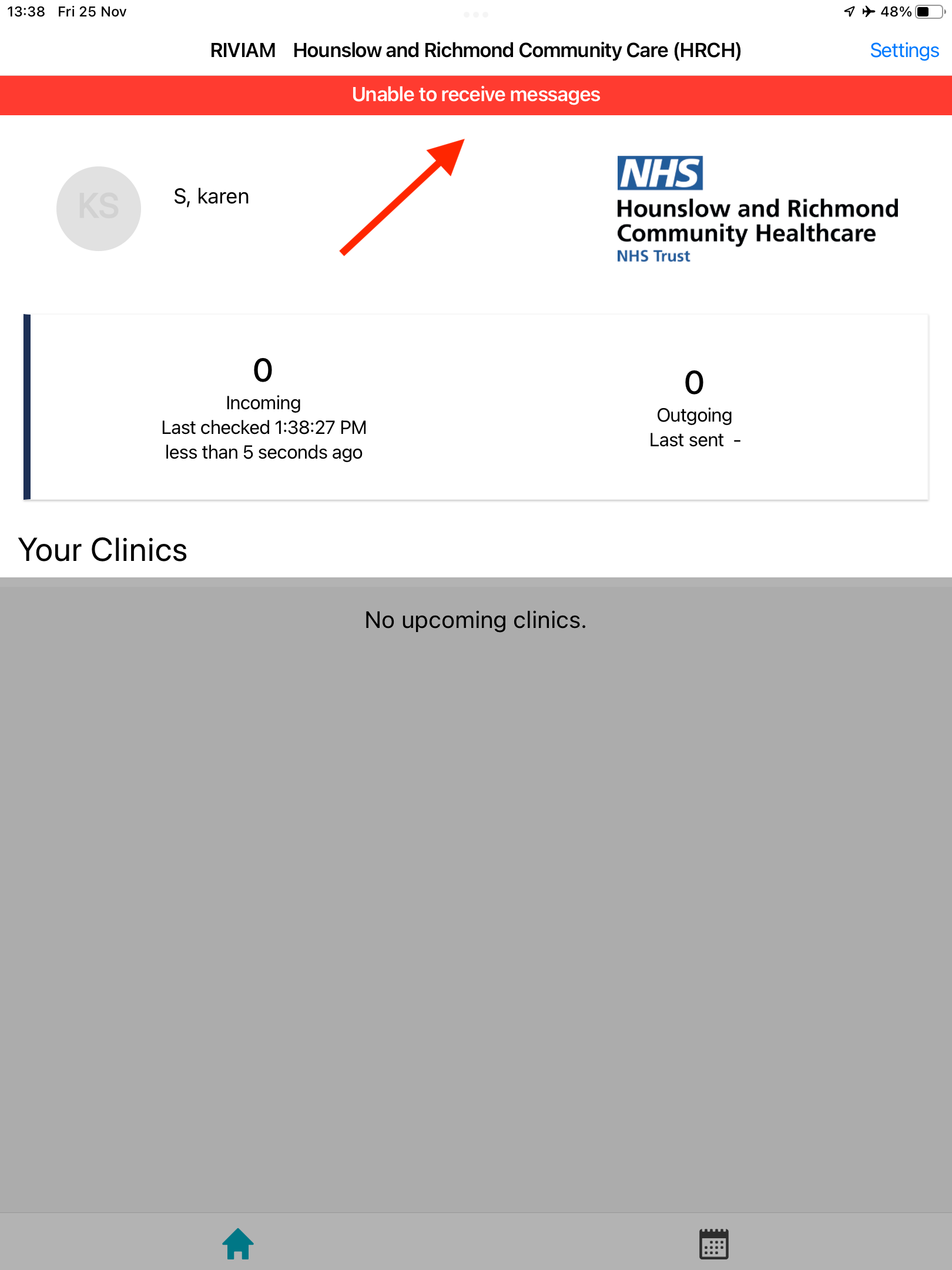 13:38 Fri 25 Nov

48%

RIVIAM Hounslow and Richmond Community Care (HRCH)

Settings

Unable to receive messages

KS

S, karen

NHS
Hounslow and Richmond Community Healthcare
NHS Trust

0
Incoming
Last checked 1:38:27 PM
less than 5 seconds ago

0
Outgoing
Last sent -

Your Clinics

No upcoming clinics.